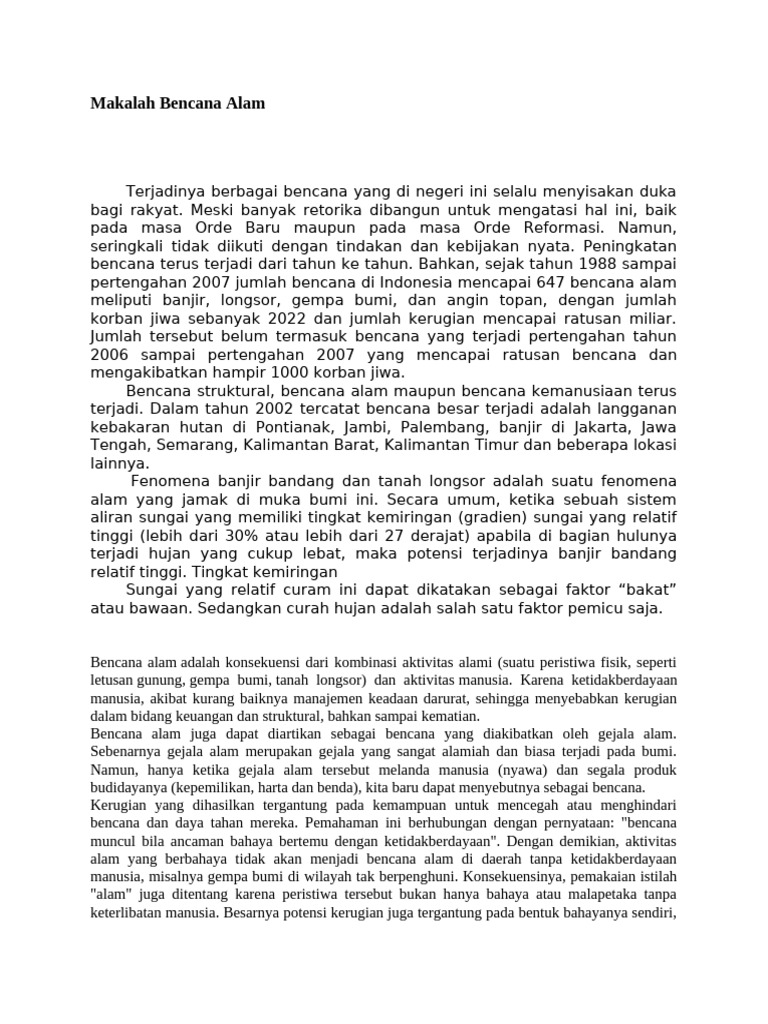 Makalah Bencana Alam

Terjadinya berbagai bencana yang di negeri ini selalu menyisakan duka bagi rakyat. Meski banyak retorika dibangun untuk mengatasi hal ini, baik pada masa Orde Baru maupun pada masa Orde Reformasi. Namun, seringkali tidak diikuti dengan tindakan dan kebijakan nyata. Peningkatan bencana terus terjadi dari tahun ke tahun. Bahkan, sejak tahun 1988 sampai pertengahan 2007 jumlah bencana di Indonesia mencapai 647 bencana alam meliputi banjir, longsor, gempa bumi, dan angin topan, dengan jumlah korban jiwa sebanyak 2022 dan jumlah kerugian mencapai ratusan miliar. Jumlah tersebut belum termasuk bencana yang terjadi pertengahan tahun 2006 sampai pertengahan 2007 yang mencapai ratusan bencana dan mengakibatkan hampir 1000 korban jiwa.

Bencana struktural, bencana alam maupun bencana kemanusiaan terus terjadi. Dalam tahun 2002 tercatat bencana besar terjadi adalah langganan kebakaran hutan di Pontianak, Jambi, Palembang, banjir di Jakarta, Jawa Tengah, Semarang, Kalimantan Barat, Kalimantan Timur dan beberapa lokasi lainnya.

Fenomena banjir bandang dan tanah longsor adalah suatu fenomena alam yang jamak di muka bumi ini. Secara umum, ketika sebuah sistem aliran sungai yang memiliki tingkat kemiringan (gradien) sungai yang relatif tinggi (lebih dari 30% atau lebih dari 27 derajat) apabila di bagian hulunya terjadi hujan yang cukup lebat, maka potensi terjadinya banjir bandang relatif tinggi. Tingkat kemiringan

Sungai yang relatif curam ini dapat dikatakan sebagai faktor “bakat” atau bawaan. Sedangkan curah hujan adalah salah satu faktor pemicu saja.

Bencana alam adalah konsekuensi dari kombinasi aktivitas alami (suatu peristiwa fisik, seperti letusan gunung, gempa bumi, tanah longsor) dan aktivitas manusia. Karena ketidakberdayaan manusia, akibat kurang baiknya manajemen keadaan darurat, sehingga menyebabkan kerugian dalam bidang keuangan dan struktural, bahkan sampai kematian.
Bencana alam juga dapat diartikan sebagai bencana yang diakibatkan oleh gejala alam. Sebenarnya gejala alam merupakan gejala yang sangat alamiah dan biasa terjadi pada bumi. Namun, hanya ketika gejala alam tersebut melanda manusia (nyawa) dan segala produk budidayanya (kepemilikan, harta dan benda), kita baru dapat menyebutnya sebagai bencana.
Kerugian yang dihasilkan tergantung pada kemampuan untuk mencegah atau menghindari bencana dan daya tahan mereka. Pemahaman ini berhubungan dengan pernyataan: "bencana muncul bila ancaman bahaya bertemu dengan ketidakberdayaan". Dengan demikian, aktivitas alam yang berbahaya tidak akan menjadi bencana alam di daerah tanpa ketidakberdayaan manusia, misalnya gempa bumi di wilayah tak berpenghuni. Konsekuensinya, pemakaian istilah "alam" juga ditentang karena peristiwa tersebut bukan hanya bahaya atau malapetaka tanpa keterlibatan manusia. Besarnya potensi kerugian juga tergantung pada bentuk bahayanya sendiri,